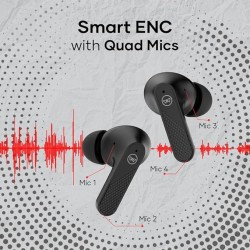 Smart ENC
with Quad Mics

Mic 3

Mic 4

Mic 1

Mic 2